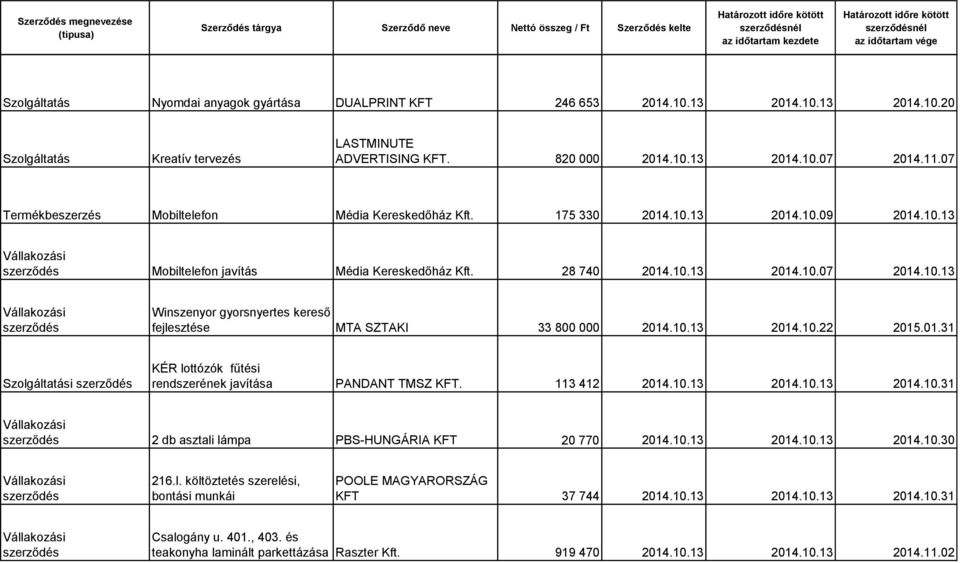 | Szerződés megnevezése (típusa) | Szerződés tárgya | Szerződő neve | Nettó összeg / Ft | Szerződés kelte | Határozott időre kötött szerződésnél az időtartam kezdete | Határozott időre kötött szerződésnél az időtartam vége |
|---|---|---|---|---|---|---|
| Szolgáltatás | Nyomdai anyagok gyártása | DUALPRINT KFT | 246 653 | 2014.10.13 | 2014.10.13 | 2014.10.20 |
| Szolgáltatás | Kreatív tervezés | LASTMINUTE ADVERTISING KFT. | 820 000 | 2014.10.13 | 2014.10.07 | 2014.11.07 |
| Termékbeszerzés | Mobiltelefon | Média Kereskedőház Kft. | 175 330 | 2014.10.13 | 2014.10.09 | 2014.10.13 |
| Vállakozási szerződés | Mobiltelefon javítás | Média Kereskedőház Kft. | 28 740 | 2014.10.13 | 2014.10.07 | 2014.10.13 |
| Vállakozási szerződés | Winszenyor gyorsnyertes kereső fejlesztése | MTA SZTAKI | 33 800 000 | 2014.10.13 | 2014.10.22 | 2015.01.31 |
| Szolgáltatási szerződés | KÉR lottózók fűtési rendszerének javítása | PANDANT TMSZ KFT. | 113 412 | 2014.10.13 | 2014.10.13 | 2014.10.31 |
| Vállakozási szerződés | 2 db asztali lámpa | PBS-HUNGÁRIA KFT | 20 770 | 2014.10.13 | 2014.10.13 | 2014.10.30 |
| Vállakozási szerződés | 216.I. költöztetés szerelési, bontási munkái | POOLE MAGYARORSZÁG KFT | 37 744 | 2014.10.13 | 2014.10.13 | 2014.10.31 |
| Vállakozási szerződés | Csalogány u. 401., 403. és teakonyha laminált parkettázása | Raszter Kft. | 919 470 | 2014.10.13 | 2014.10.13 | 2014.11.02 |